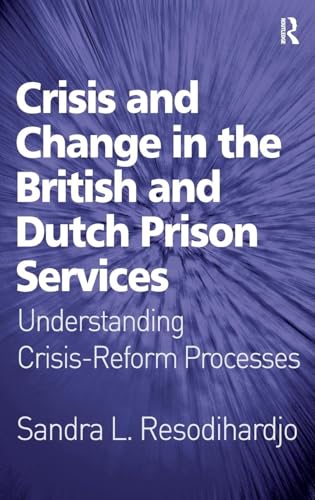 ROUTLEDGE

Crisis and Change in the British and Dutch Prison Services

Understanding Crisis-Reform Processes

Sandra L. Resodihardjo